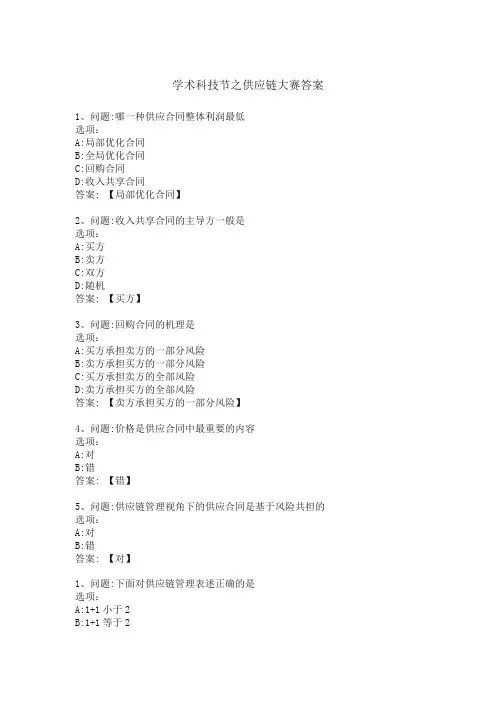 学术科技节之供应链大赛答案

1、问题:哪一种供应合同整体利润最低
选项:
A:局部优化合同
B:全局优化合同
C:回购合同
D:收入共享合同
答案: 【局部优化合同】

2、问题:收入共享合同的主导方一般是
选项:
A:买方
B:卖方
C:双方
D:随机
答案: 【买方】

3、问题:回购合同的机理是
选项:
A:买方承担卖方的一部分风险
B:卖方承担买方的一部分风险
C:买方承担卖方的全部风险
D:卖方承担买方的全部风险
答案: 【卖方承担买方的一部分风险】

4、问题:价格是供应合同中最重要的内容
选项:
A:对
B:错
答案: 【错】

5、问题:供应链管理视角下的供应合同是基于风险共担的
选项:
A:对
B:错
答案: 【对】

1、问题:下面对供应链管理表述正确的是
选项:
A:1+1 小于 2
B:1+1 等于 2